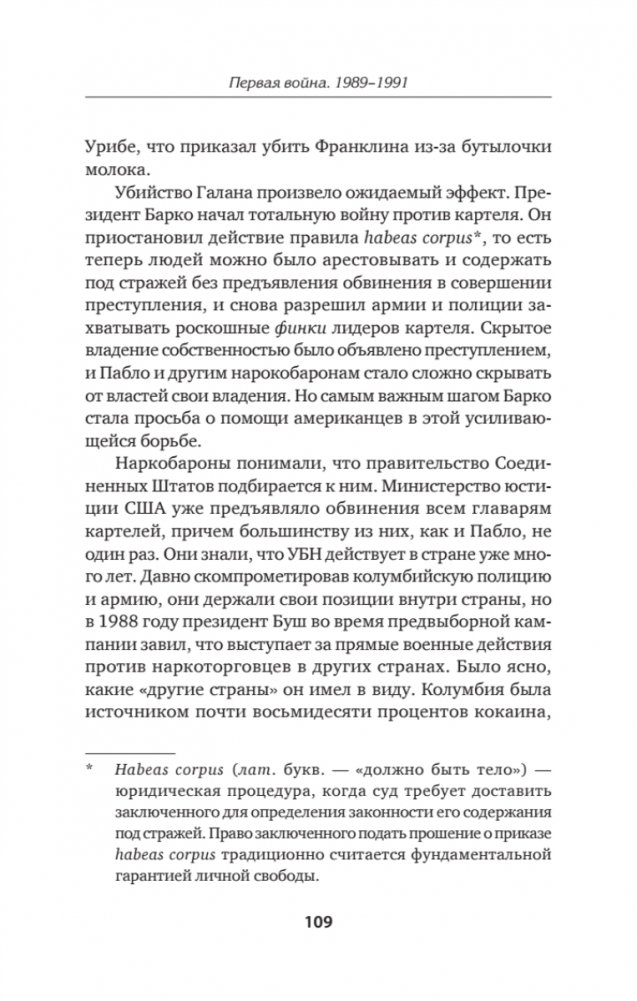 Первая война. 1989–1991

Урибе, что приказал убить Франклина из-за бутылочки молока.

Убийство Галана произвело ожидаемый эффект. Президент Барко начал тотальную войну против картеля. Он приостановил действие правила habeas corpus*, то есть теперь людей можно было арестовывать и содержать под стражей без предъявления обвинения в совершении преступления, и снова разрешил армии и полиции захватывать роскошные финки лидеров картеля. Скрытое владение собственностью было объявлено преступлением, и Пабло и другим наркобаронам стало сложно скрывать от властей свои владения. Но самым важным шагом Барко стала просьба о помощи американцев в этой усиливающейся борьбе.

Наркобароны понимали, что правительство Соединенных Штатов подбирается к ним. Министерство юстиции США уже предъявляло обвинения всем главарям картелей, причем большинству из них, как и Пабло, не один раз. Они знали, что УБН действует в стране уже много лет. Давно скомпрометировав колумбийскую полицию и армию, они держали свои позиции внутри страны, но в 1988 году президент Буш во время предвыборной кампании завил, что выступает за прямые военные действия против наркоторговцев в других странах. Было ясно, какие «другие страны» он имел в виду. Колумбия была источником почти восьмидесяти процентов кокаина,

* Habeas corpus (лат. букв. — «должно быть тело») — юридическая процедура, когда суд требует доставить заключенного для определения законности его содержания под стражей. Право заключенного подать прошение о приказе habeas corpus традиционно считается фундаментальной гарантией личной свободы.

109